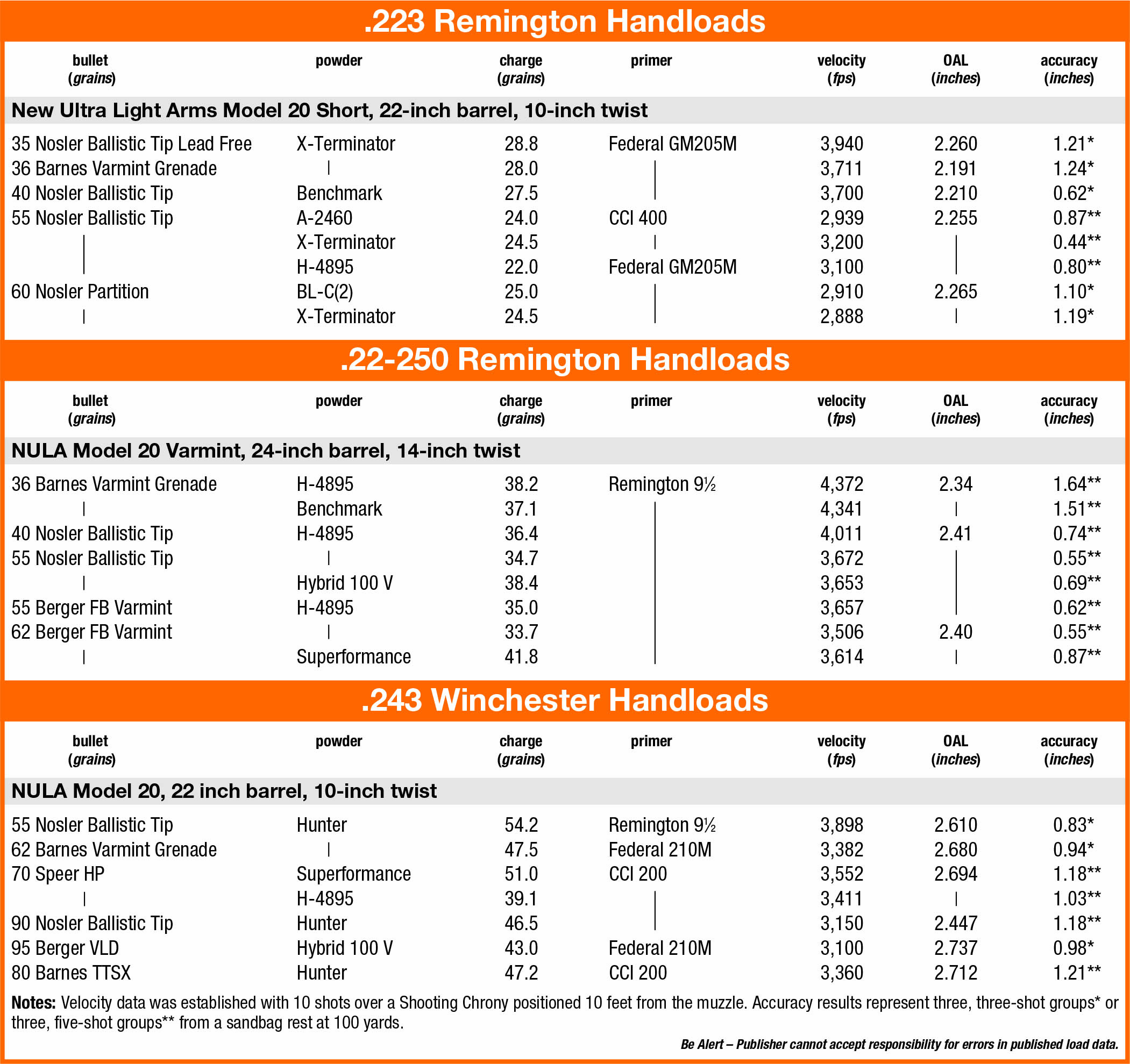 .223 Remington Handloads

| bullet (grains) | powder | charge (grains) | primer | velocity (fps) | OAL (inches) | accuracy (inches) |
|---|---|---|---|---|---|---|
| New Ultra Light Arms Model 20 Short, 22-inch barrel, 10-inch twist | | | | | | |
| 35 Nosler Ballistic Tip Lead Free | X-Terminator | 28.8 | Federal GM205M | 3,940 | 2.260 | 1.21* |
| 36 Barnes Varmint Grenade | \| | 28.0 | \| | 3,711 | 2.191 | 1.24* |
| 40 Nosler Ballistic Tip | Benchmark | 27.5 | \| | 3,700 | 2.210 | 0.62* |
| 55 Nosler Ballistic Tip | A-2460 | 24.0 | CCI 400 | 2,939 | 2.255 | 0.87** |
| \| | X-Terminator | 24.5 | \| | 3,200 | \| | 0.44** |
| \| | H-4895 | 22.0 | Federal GM205M | 3,100 | \| | 0.80** |
| 60 Nosler Partition | BL-C(2) | 25.0 | \| | 2,910 | 2.265 | 1.10* |
| \| | X-Terminator | 24.5 | \| | 2,888 | \| | 1.19* |

.22-250 Remington Handloads

| bullet (grains) | powder | charge (grains) | primer | velocity (fps) | OAL (inches) | accuracy (inches) |
|---|---|---|---|---|---|---|
| NULA Model 20 Varmint, 24-inch barrel, 14-inch twist | | | | | | |
| 36 Barnes Varmint Grenade | H-4895 | 38.2 | Remington 9½ | 4,372 | 2.34 | 1.64** |
| \| | Benchmark | 37.1 | \| | 4,341 | \| | 1.51** |
| 40 Nosler Ballistic Tip | H-4895 | 36.4 | \| | 4,011 | 2.41 | 0.74** |
| 55 Nosler Ballistic Tip | \| | 34.7 | \| | 3,672 | \| | 0.55** |
| \| | Hybrid 100 V | 38.4 | \| | 3,653 | \| | 0.69** |
| 55 Berger FB Varmint | H-4895 | 35.0 | \| | 3,657 | \| | 0.62** |
| 62 Berger FB Varmint | \| | 33.7 | \| | 3,506 | 2.40 | 0.55** |
| \| | Superformance | 41.8 | \| | 3,614 | \| | 0.87** |

.243 Winchester Handloads

| bullet (grains) | powder | charge (grains) | primer | velocity (fps) | OAL (inches) | accuracy (inches) |
|---|---|---|---|---|---|---|
| NULA Model 20, 22 inch barrel, 10-inch twist | | | | | | |
| 55 Nosler Ballistic Tip | Hunter | 54.2 | Remington 9½ | 3,898 | 2.610 | 0.83* |
| 62 Barnes Varmint Grenade | \| | 47.5 | Federal 210M | 3,382 | 2.680 | 0.94* |
| 70 Speer HP | Superformance | 51.0 | CCI 200 | 3,552 | 2.694 | 1.18** |
| \| | H-4895 | 39.1 | \| | 3,411 | \| | 1.03** |
| 90 Nosler Ballistic Tip | Hunter | 46.5 | \| | 3,150 | 2.447 | 1.18** |
| 95 Berger VLD | Hybrid 100 V | 43.0 | Federal 210M | 3,100 | 2.737 | 0.98* |
| 80 Barnes TTSX | Hunter | 47.2 | CCI 200 | 3,360 | 2.712 | 1.21** |

Notes: Velocity data was established with 10 shots over a Shooting Chrony positioned 10 feet from the muzzle. Accuracy results represent three, three-shot groups* or three, five-shot groups** from a sandbag rest at 100 yards.

Be Alert – Publisher cannot accept responsibility for errors in published load data.